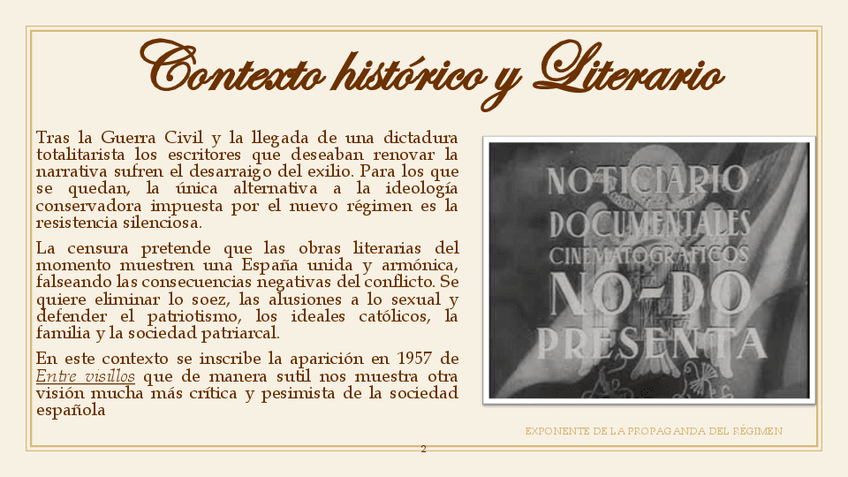 Contexto histórico y Literario

Tras la Guerra Civil y la llegada de una dictadura totalitarista los escritores que deseaban renovar la narrativa sufren el desarraigo del exilio. Para los que se quedan, la única alternativa a la ideología conservadora impuesta por el nuevo régimen es la resistencia silenciosa.

La censura pretende que las obras literarias del momento muestren una España unida y armónica, falseando las consecuencias negativas del conflicto. Se quiere eliminar lo soez, las alusiones a lo sexual y defender el patriotismo, los ideales católicos, la familia y la sociedad patriarcal.

En este contexto se inscribe la aparición en 1957 de Entre visillos que de manera sutil nos muestra otra visión mucha más crítica y pesimista de la sociedad española

NOTICIARIO DOCUMENTALES CINEMATOGRAFICOS NO-DO PRESENTA

EXPONENTE DE LA PROPAGANDA DEL RÉGIMEN

2